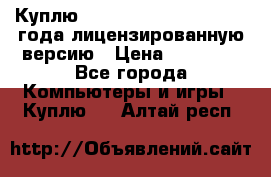 Куплю
года лицензированную
версию Цена
Все города
Компьютеры и игры
Куплю Алтай респ

http://Объявлений.сайт